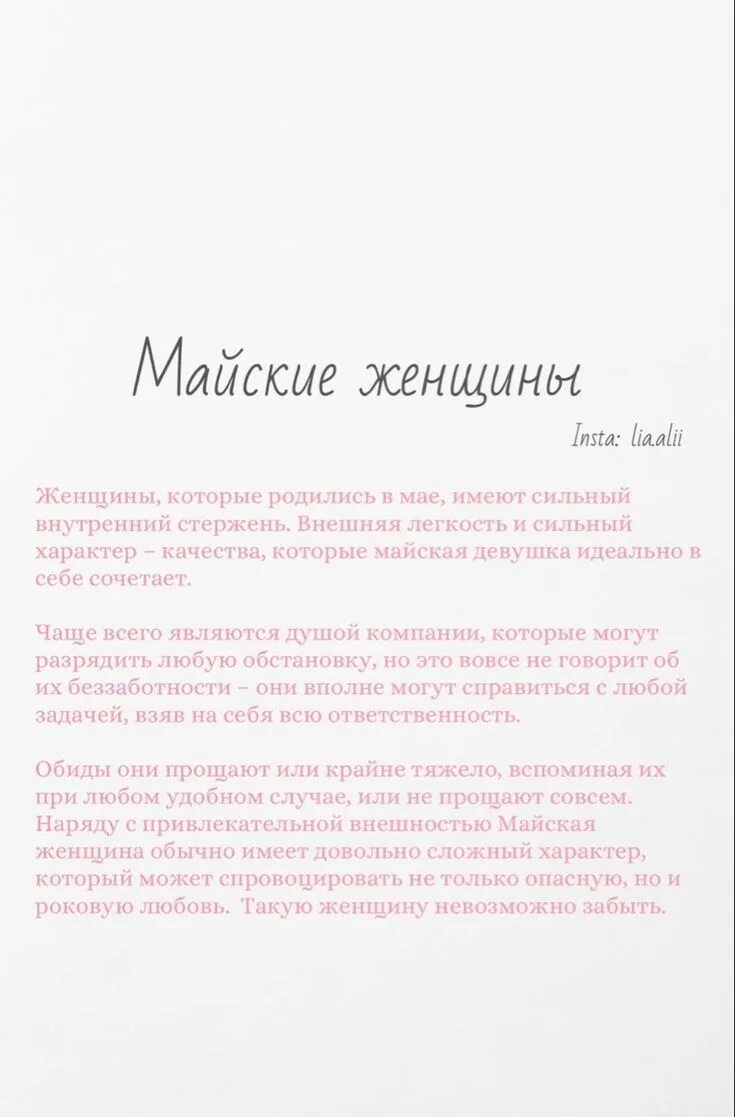 Майские женщины

Insta: lia.alii

Женщины, которые родились в мае, имеют сильный внутренний стержень. Внешняя легкость и сильный характер – качества, которые майская девушка идеально в себе сочетает.

Чаще всего являются душой компании, которые могут разрядить любую обстановку, но это вовсе не говорит об их беззаботности – они вполне могут справиться с любой задачей, взяв на себя всю ответственность.

Обиды они прощают или крайне тяжело, вспоминая их при любом удобном случае, или не прощают совсем. Наряду с привлекательной внешностью Майская женщина обычно имеет довольно сложный характер, который может спровоцировать не только опасную, но и роковую любовь. Такую женщину невозможно забыть.